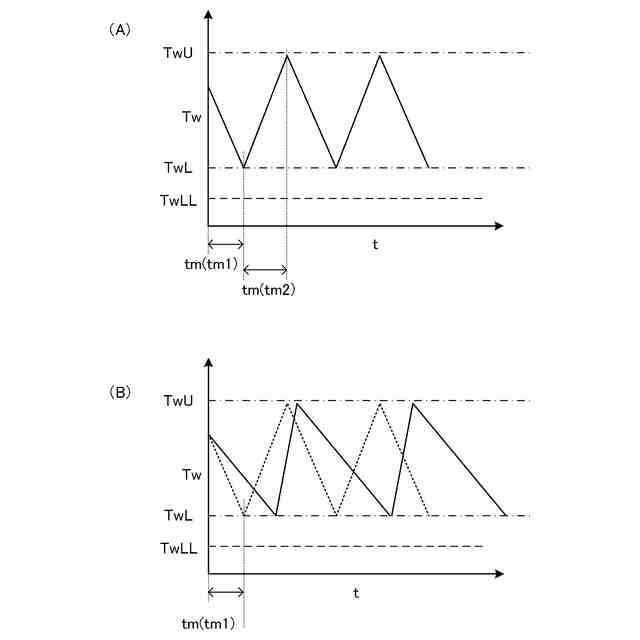 (A)

TwU

Tw

TwL

TwLL

t

tm(tm1)

tm(tm2)

(B)

TwU

Tw

TwL

TwLL

t

tm(tm1)